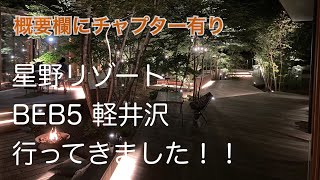 概要欄にチャプター有り

星野リゾート

BEB5 軽井沢

行ってきました！！